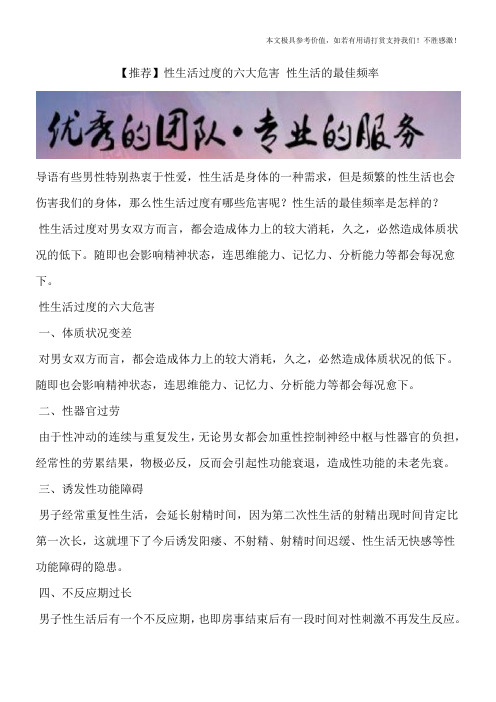 本文极具参考价值，如若有用请打赏支持我们！不胜感激！

【推荐】性生活过度的六大危害 性生活的最佳频率

优秀的团队·专业的服务

导语有些男性特别热衷于性爱，性生活是身体的一种需求，但是频繁的性生活也会伤害我们的身体，那么性生活过度有哪些危害呢？性生活的最佳频率是怎样的？

性生活过度对男女双方而言，都会造成体力上的较大消耗，久之，必然造成体质状况的低下。随即也会影响精神状态，连思维能力、记忆力、分析能力等都会每况愈下。

性生活过度的六大危害

一、体质状况变差

对男女双方而言，都会造成体力上的较大消耗，久之，必然造成体质状况的低下。随即也会影响精神状态，连思维能力、记忆力、分析能力等都会每况愈下。

二、性器官过劳

由于性冲动的连续与重复发生，无论男女都会加重性控制神经中枢与性器官的负担，经常性的劳累结果，物极必反，反而会引起性功能衰退，造成性功能的未老先衰。

三、诱发性功能障碍

男子经常重复性生活，会延长射精时间，因为第二次性生活的射精出现时间肯定比第一次长，这就埋下了今后诱发阳痿、不射精、射精时间迟缓、性生活无快感等性功能障碍的隐患。

四、不反应期过长

男子性生活后有一个不反应期，也即房事结束后有一段时间对性刺激不再发生反应。